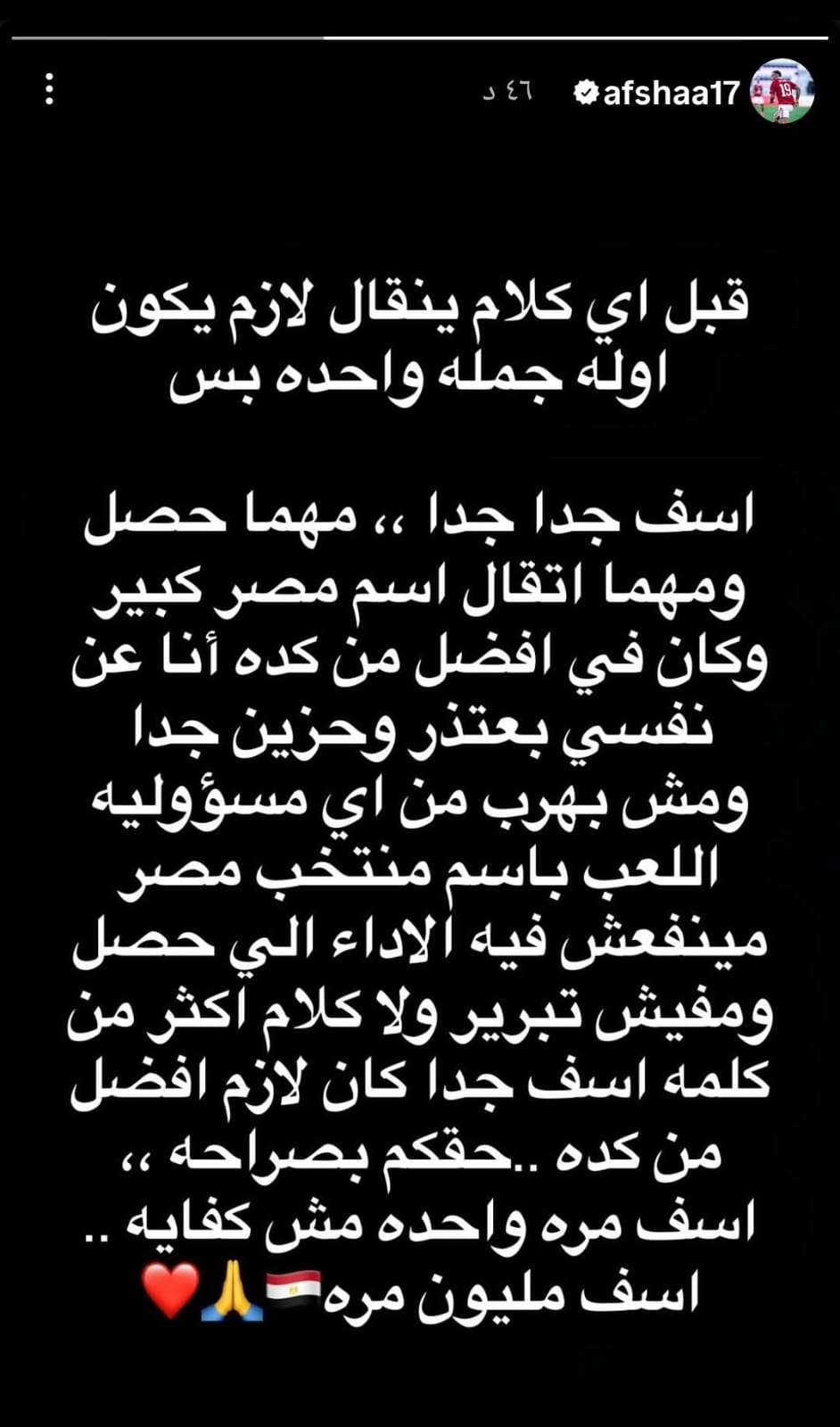 afshaa17 ٤٦ د

قبل اي كلام ينقال لازم يكون اوله جمله واحده بس

اسف جدا جدا ،، مهما حصل ومهما اتقال اسم مصر كبير وكان في افضل من كده أنا عن نفسي بعتذر وحزين جدا ومش بهرب من اي مسؤوليه اللعب باسم منتخب مصر مينفعش فيه الاداء الي حصل ومفيش تبرير ولا كلام اكثر من كلمه اسف جدا كان لازم افضل من كده ..حقكم بصراحه ،، اسف مره واحده مش كفايه .. اسف مليون مره🇪🇬🙏❤️